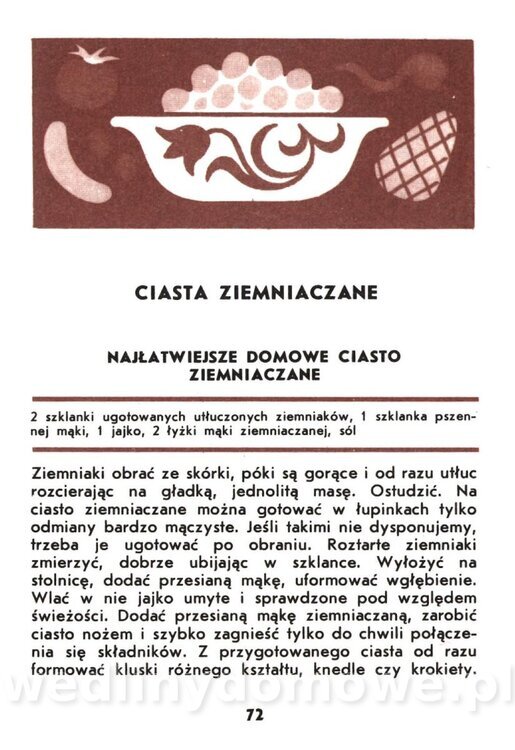 CIASTA ZIEMNIACZANE

NAJŁATWIEJSZE DOMOWE CIASTO ZIEMNIACZANE

2 szklanki ugotowanych utłuczonych ziemniaków, 1 szklanka pszennej mąki, 1 jajko, 2 łyżki mąki ziemniaczanej, sól

Ziemniaki obrać ze skórki, póki są gorące i od razu utłuc rozcierając na gładką, jednolitą masę. Ostudzić. Na ciasto ziemniaczane można gotować w łupinkach tylko odmiany bardzo mączyste. Jeśli takimi nie dysponujemy, trzeba je ugotować po obraniu. Roztarte ziemniaki zmierzyć, dobrze ubijając w szklance. Wyłożyć na stolnicę, dodać przesianą mąkę, uformować wgłębienie. Wlać w nie jajko umyte i sprawdzone pod względem świeżości. Dodać przesianą mąkę ziemniaczaną, zarobić ciasto nożem i szybko zagnieść tylko do chwili połączenia się składników. Z przygotowanego ciasta od razu formować kluski różnego kształtu, knedle czy krokiety.

wedlinydomowe.pl

72